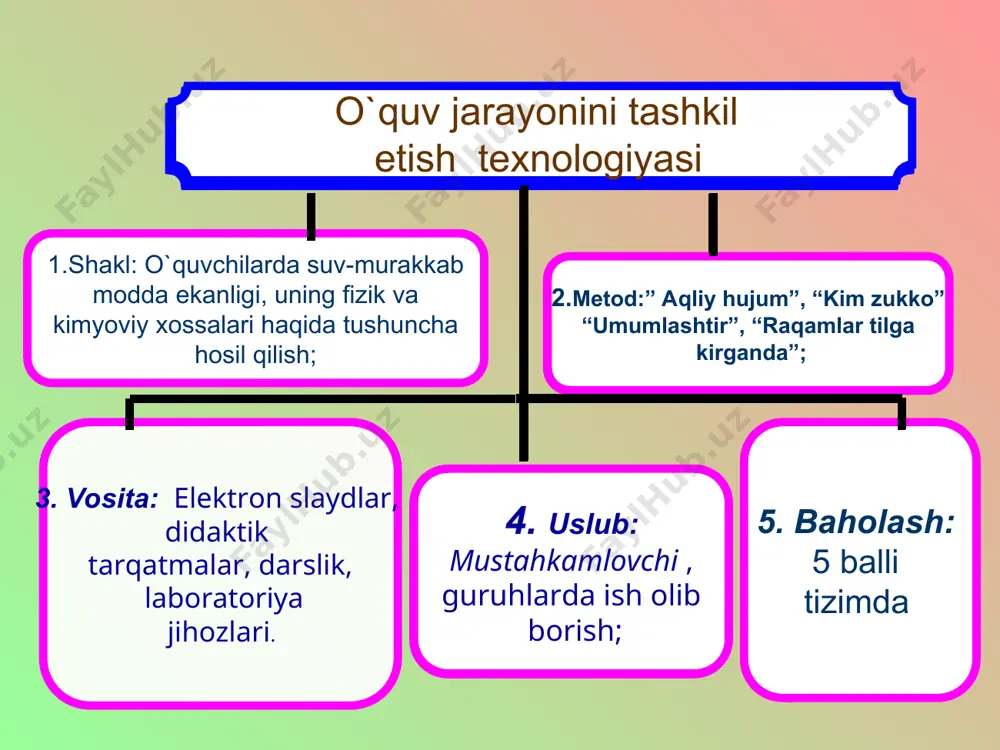 O`quv jarayonini tashkil etish texnologiyasi

1.Shakl: O`quvchilarda suv-murakkab modda ekanligi, uning fizik va kimyoviy xossalari haqida tushuncha hosil qilish;

2.Metod:” Aqliy hujum”, “Kim zukko” “Umumlashtir”, “Raqamlar tilga kirganda”;

3. Vosita: Elektron slaydlar, didaktik tarqatmalar, darslik, laboratoriya jihozlari.

4. Uslub: Mustahkamlovchi , guruhlarda ish olib borish;

5. Baholash: 5 balli tizimda

FaylHub.uz FaylHub.uz FaylHub.uz FaylHub.uz FaylHub.uz FaylHub.uz